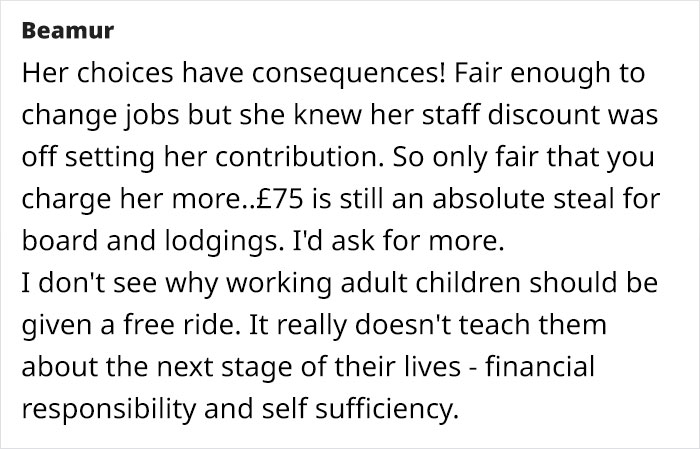 Beamur

Her choices have consequences! Fair enough to change jobs but she knew her staff discount was off setting her contribution. So only fair that you charge her more..£75 is still an absolute steal for board and lodgings. I'd ask for more.
I don't see why working adult children should be given a free ride. It really doesn't teach them about the next stage of their lives - financial responsibility and self sufficiency.